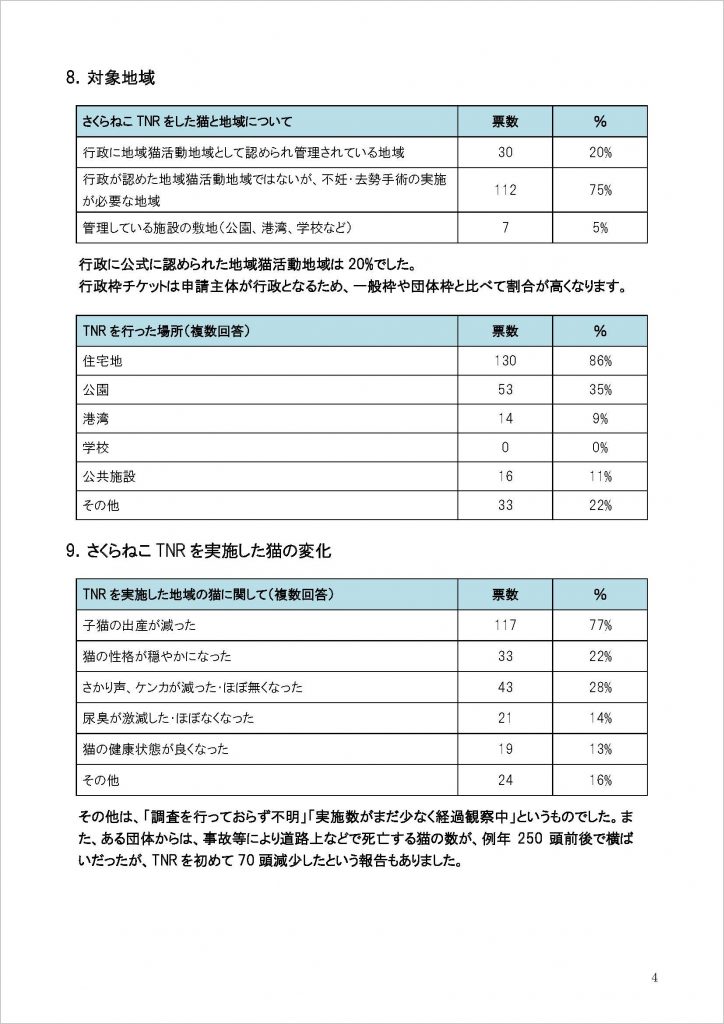 8. 対象地域

| さくらねこ TNR をした猫と地域について | 票数 | % |
|---|---|---|
| 行政に地域猫活動地域として認められ管理されている地域 | 30 | 20% |
| 行政が認めた地域猫活動地域ではないが、不妊・去勢手術の実施が必要な地域 | 112 | 75% |
| 管理している施設の敷地（公園、港湾、学校など） | 7 | 5% |

行政に公式に認められた地域猫活動地域は 20%でした。
行政枠チケットは申請主体が行政となるため、一般枠や団体枠と比べて割合が高くなります。

| TNR を行った場所（複数回答） | 票数 | % |
|---|---|---|
| 住宅地 | 130 | 86% |
| 公園 | 53 | 35% |
| 港湾 | 14 | 9% |
| 学校 | 0 | 0% |
| 公共施設 | 16 | 11% |
| その他 | 33 | 22% |

9. さくらねこ TNR を実施した猫の変化

| TNR を実施した地域の猫に関して（複数回答） | 票数 | % |
|---|---|---|
| 子猫の出産が減った | 117 | 77% |
| 猫の性格が穏やかになった | 33 | 22% |
| さかり声、ケンカが減った・ほぼ無くなった | 43 | 28% |
| 尿臭が激減した・ほぼなくなった | 21 | 14% |
| 猫の健康状態が良くなった | 19 | 13% |
| その他 | 24 | 16% |

その他は、「調査を行っておらず不明」「実施数がまだ少なく経過観察中」というものでした。また、ある団体からは、事故等により道路上などで死亡する猫の数が、例年 250 頭前後で横ばいだったが、TNR を初めて 70 頭減少したという報告もありました。

4